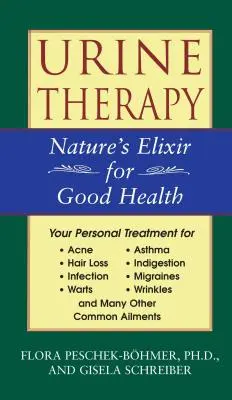 URINE THERAPY

Nature's Elixir for Good Health

Your Personal Treatment for

• Acne
• Hair Loss
• Infection
• Warts

• Asthma
• Indigestion
• Migraines
• Wrinkles

and Many Other Common Ailments

FLORA PESCHEK-BÖHMER, PH.D., AND GISELA SCHREIBER